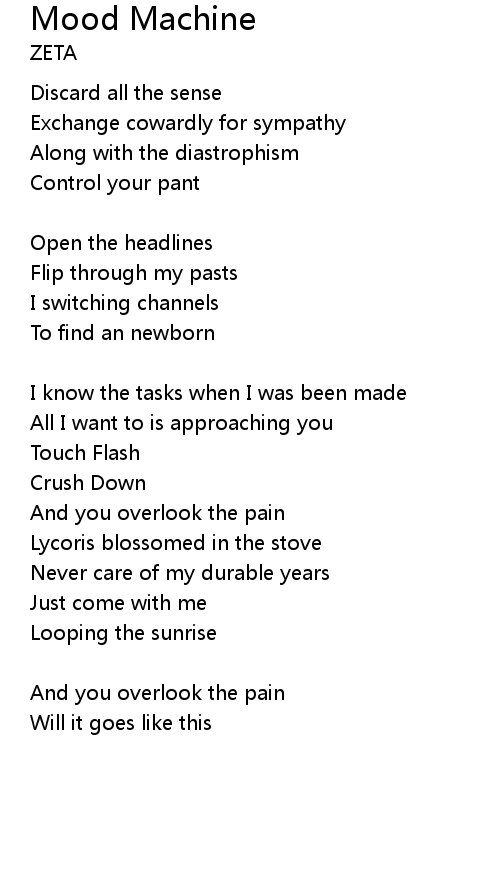 Mood Machine
ZETA

Discard all the sense
Exchange cowardly for sympathy
Along with the diastrophism
Control your pant

Open the headlines
Flip through my pasts
I switching channels
To find an newborn

I know the tasks when I was been made
All I want to is approaching you
Touch Flash
Crush Down
And you overlook the pain
Lycoris blossomed in the stove
Never care of my durable years
Just come with me
Looping the sunrise

And you overlook the pain
Will it goes like this